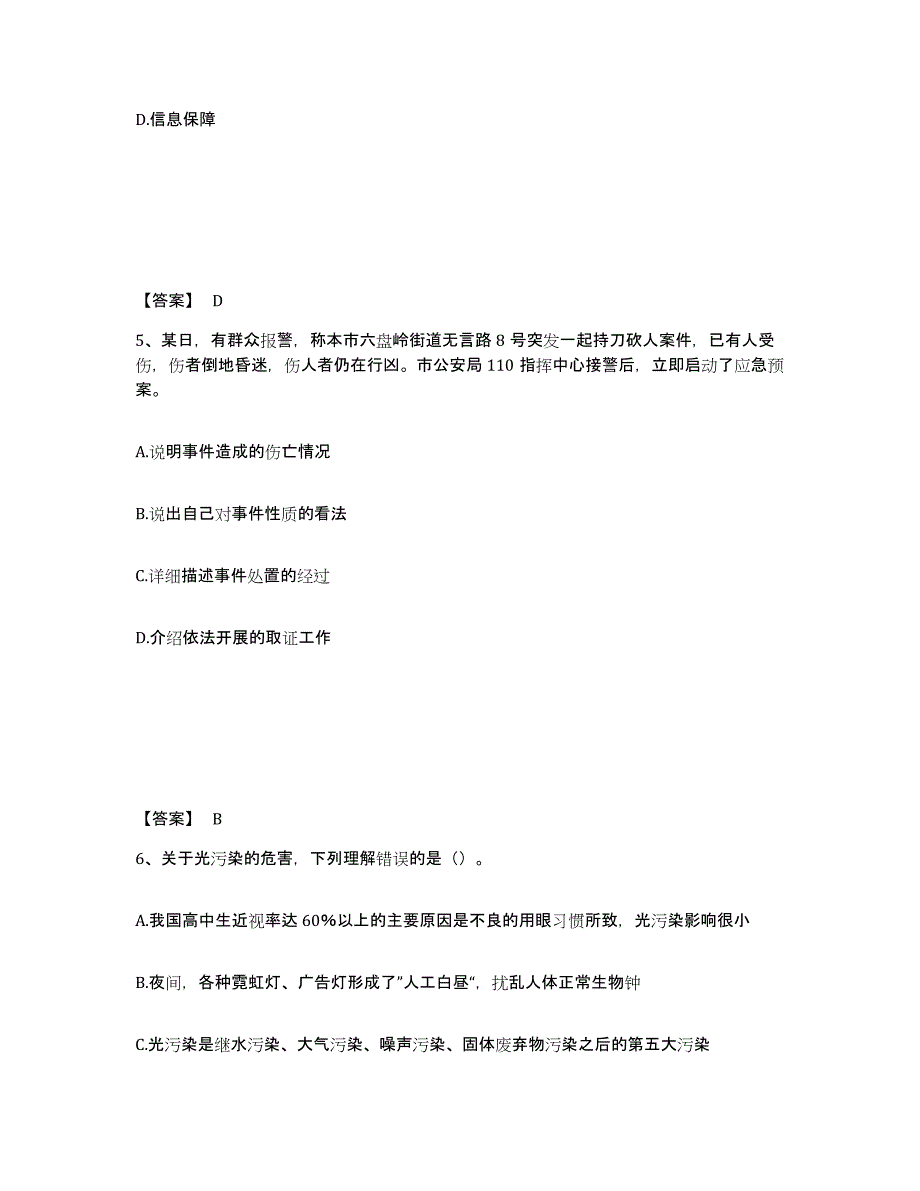 D.信息保障

【答案】 D

5、某日，有群众报警，称本市六盘岭街道无言路 8 号突发一起持刀砍人案件，已有人受伤，伤者倒地昏迷，伤人者仍在行凶。市公安局 110 指挥中心接警后，立即启动了应急预案。

A.说明事件造成的伤亡情况

B.说出自己对事件性质的看法

C.详细描述事件处置的经过

D.介绍依法开展的取证工作

【答案】 B

6、关于光污染的危害，下列理解错误的是（）。

A.我国高中生近视率达 60%以上的主要原因是不良的用眼习惯所致，光污染影响很小

B.夜间，各种霓虹灯、广告灯形成了”人工白昼“，扰乱人体正常生物钟

C.光污染是继水污染、大气污染、噪声污染、固体废弃物污染之后的第五大污染